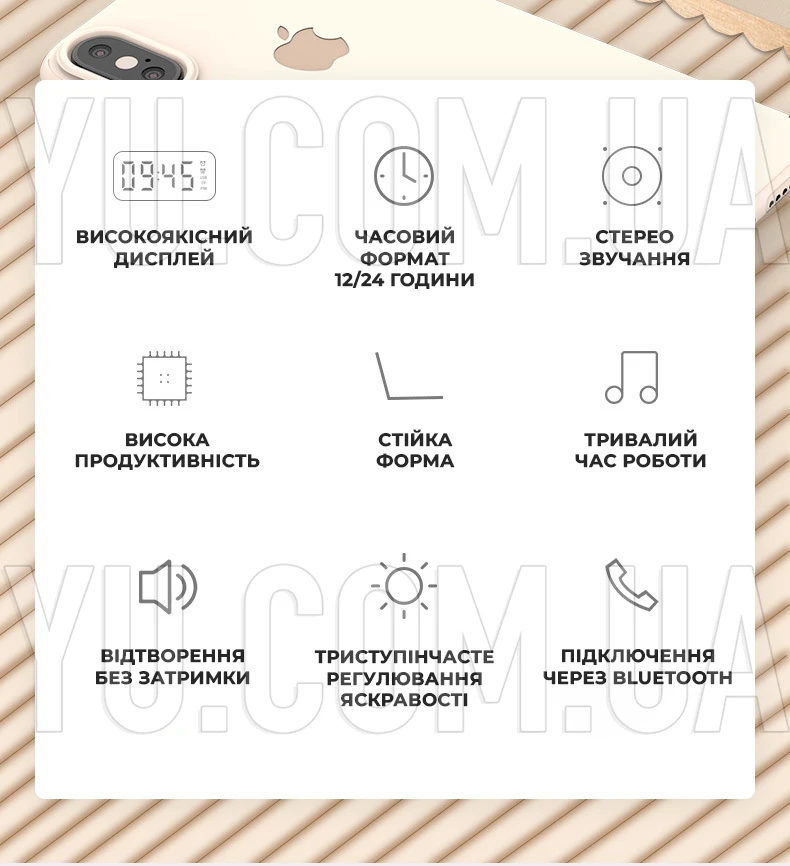 YU.COM.UA

09:45

ВИСОКОЯКІСНИЙ ДИСПЛЕЙ

ЧАСОВИЙ ФОРМАТ 12/24 ГОДИНИ

СТЕРЕО ЗВУЧАННЯ

ВИСОКА ПРОДУКТИВНІСТЬ

СТІЙКА ФОРМА

ТРИВАЛИЙ ЧАС РОБОТИ

YU.COM.UA

ВІДТВОРЕННЯ БЕЗ ЗАТРИМКИ

ТРИСТУПІНЧАСТЕ РЕГУЛЮВАННЯ ЯСКРАВОСТІ

ПІДКЛЮЧЕННЯ ЧЕРЕЗ BLUETOOTH